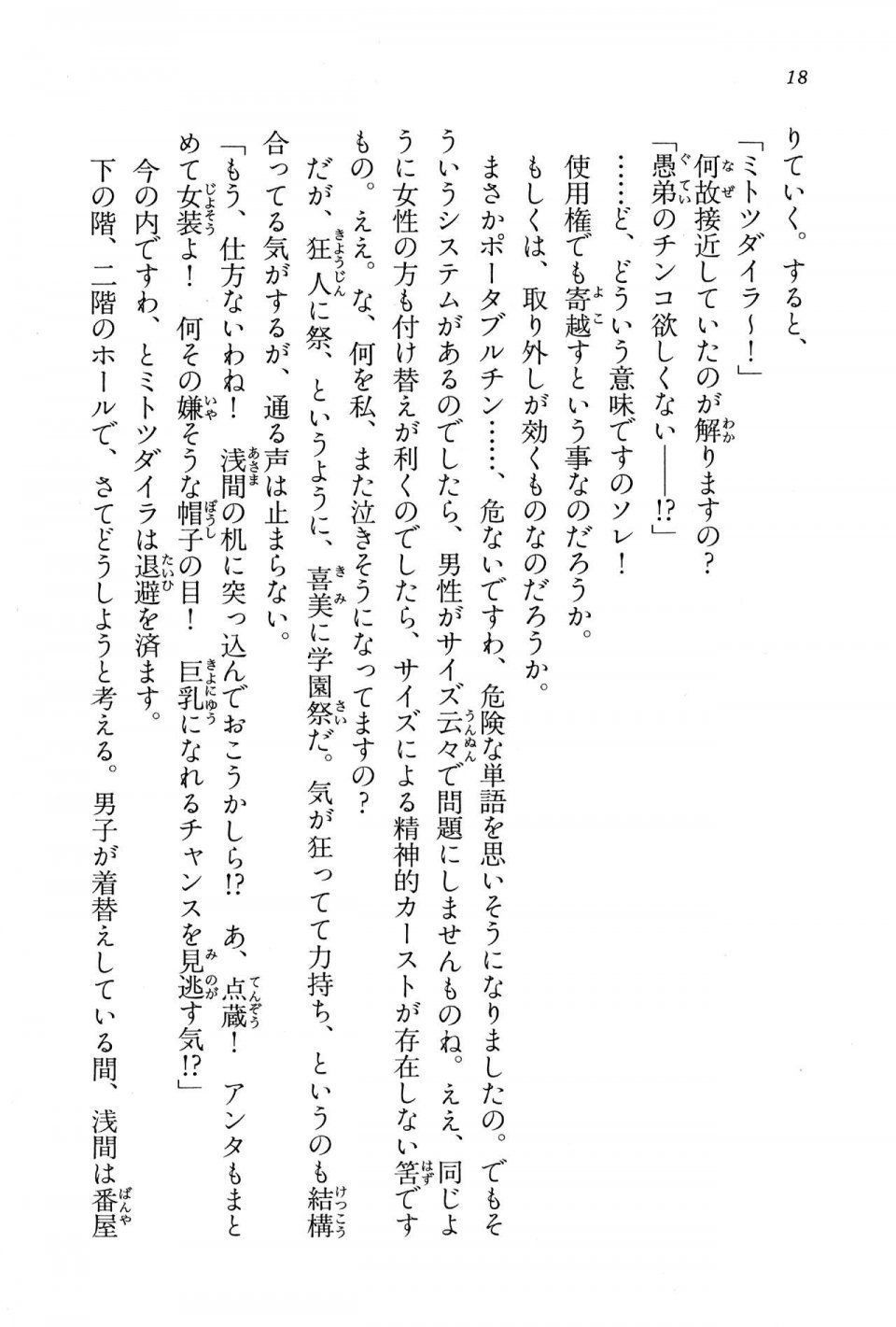 18

りていく。すると、

「ミトツダイラ～！」

何故接近していたのが解りますの？

「愚弟のチンコ欲しくない――!?」

……ど、どういう意味ですのソレ！

使用権でも寄越すという事なのだろうか。

もしくは、取り外しが効くものなのだろうか。

まさかポータブルチン……、危ないですわ、危険な単語を思いそうになりましたの。でもそういうシステムがあるのでしたら、男性がサイズ云々で問題にしませんものね。ええ、同じように女性の方も付け替えが利くのでしたら、サイズによる精神的カーストが存在しない筈ですもの。ええ。な、何を私、また泣きそうになってますの？

だが、狂人に祭、というように、喜美に学園祭だ。気が狂ってて力持ち、というのも結構合ってる気がするが、通る声は止まらない。

「もう、仕方ないわね！　浅間の机に突っ込んでおこうかしら!?　あ、点蔵！　アンタもまとめて女装よ！　何その嫌そうな帽子の目！　巨乳になれるチャンスを見逃す気!?」

今の内ですわ、とミトツダイラは退避を済ます。

下の階、二階のホールで、さてどうしようと考える。男子が着替えしている間、浅間は番屋